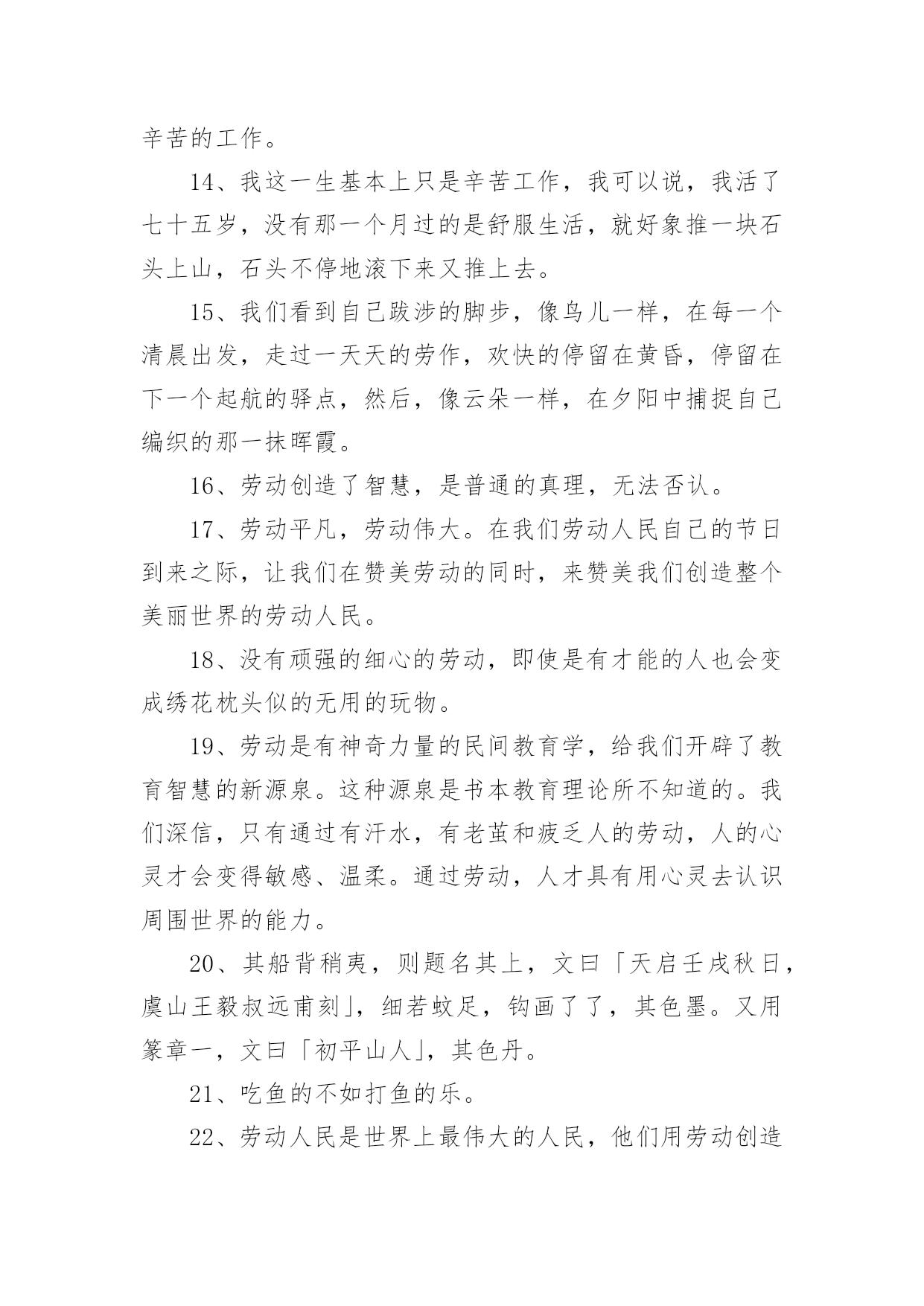 辛苦的工作。

14、我这一生基本上只是辛苦工作，我可以说，我活了七十五岁，没有那一个月过的是舒服生活，就好象推一块石头上山，石头不停地滚下来又推上去。

15、我们看到自己跋涉的脚步，像鸟儿一样，在每一个清晨出发，走过一天天的劳作，欢快的停留在黄昏，停留在下一个起航的驿点，然后，像云朵一样，在夕阳中捕捉自己编织的那一抹晖霞。

16、劳动创造了智慧，是普通的真理，无法否认。

17、劳动平凡，劳动伟大。在我们劳动人民自己的节日到来之际，让我们在赞美劳动的同时，来赞美我们创造整个美丽世界的劳动人民。

18、没有顽强的细心的劳动，即使是有才能的人也会变成绣花枕头似的无用的玩物。

19、劳动是有神奇力量的民间教育学，给我们开辟了教育智慧的新源泉。这种源泉是书本教育理论所不知道的。我们深信，只有通过有汗水，有老茧和疲乏人的劳动，人的心灵才会变得敏感、温柔。通过劳动，人才具有用心灵去认识周围世界的能力。

20、其船背稍夷，则题名其上，文曰「天启壬戌秋日，虞山王毅叔远甫刻」，细若蚊足，钩画了了，其色墨。又用篆章一，文曰「初平山人」，其色丹。

21、吃鱼的不如打鱼的乐。

22、劳动人民是世界上最伟大的人民，他们用劳动创造